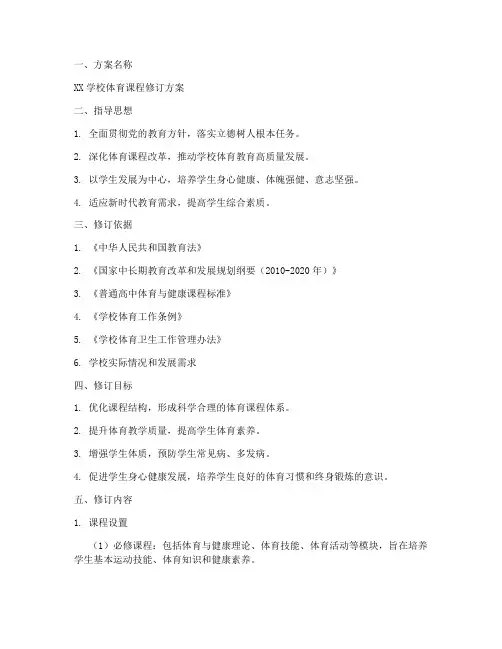 一、方案名称

XX 学校体育课程修订方案

二、指导思想

1. 全面贯彻党的教育方针，落实立德树人根本任务。

2. 深化体育课程改革，推动学校体育教育高质量发展。

3. 以学生发展为中心，培养学生身心健康、体魄强健、意志坚强。

4. 适应新时代教育需求，提高学生综合素质。

三、修订依据

1. 《中华人民共和国教育法》

2. 《国家中长期教育改革和发展规划纲要（2010-2020 年）》

3. 《普通高中体育与健康课程标准》

4. 《学校体育工作条例》

5. 《学校体育卫生工作管理办法》

6. 学校实际情况和发展需求

四、修订目标

1. 优化课程结构，形成科学合理的体育课程体系。

2. 提升体育教学质量，提高学生体育素养。

3. 增强学生体质，预防学生常见病、多发病。

4. 促进学生身心健康发展，培养学生良好的体育习惯和终身锻炼的意识。

五、修订内容

1. 课程设置

（1）必修课程：包括体育与健康理论、体育技能、体育活动等模块，旨在培养学生基本运动技能、体育知识和健康素养。